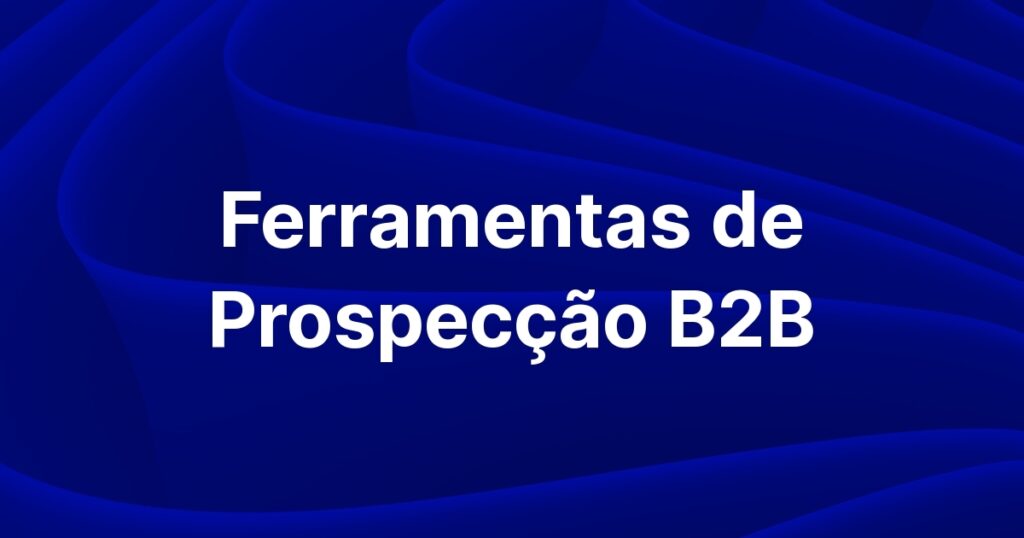 Ferramentas de Prospecção B2B